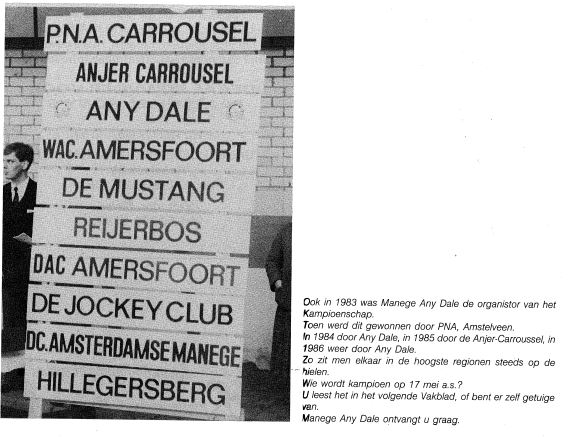 P.N.A. CARROUSEL
ANJER CARROUSEL
ANY DALE
WAC. AMERSFOORT
DE MUSTANG
REIJERBOS
DAC AMERSFOORT
DE JOCKEY CLUB
DC. AMSTERDAMSE MANEGE
HILLEGERSBERG

Ook in 1983 was Manege Any Dale de organistor van het Kampioenschap.
Toen werd dit gewonnen door PNA, Amstelveen.
In 1984 door Any Dale, in 1985 door de Anjer-Carroussel, in 1986 weer door Any Dale.
Zo zit men elkaar in de hoogste regionen steeds op de hielen.
Wie wordt kampioen op 17 mei a.s.?
U leest het in het volgende Vakblad, of bent er zelf getuige van.
Manege Any Dale ontvangt u graag.